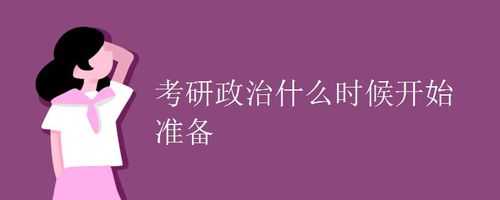 考研政治什么时候开始准备